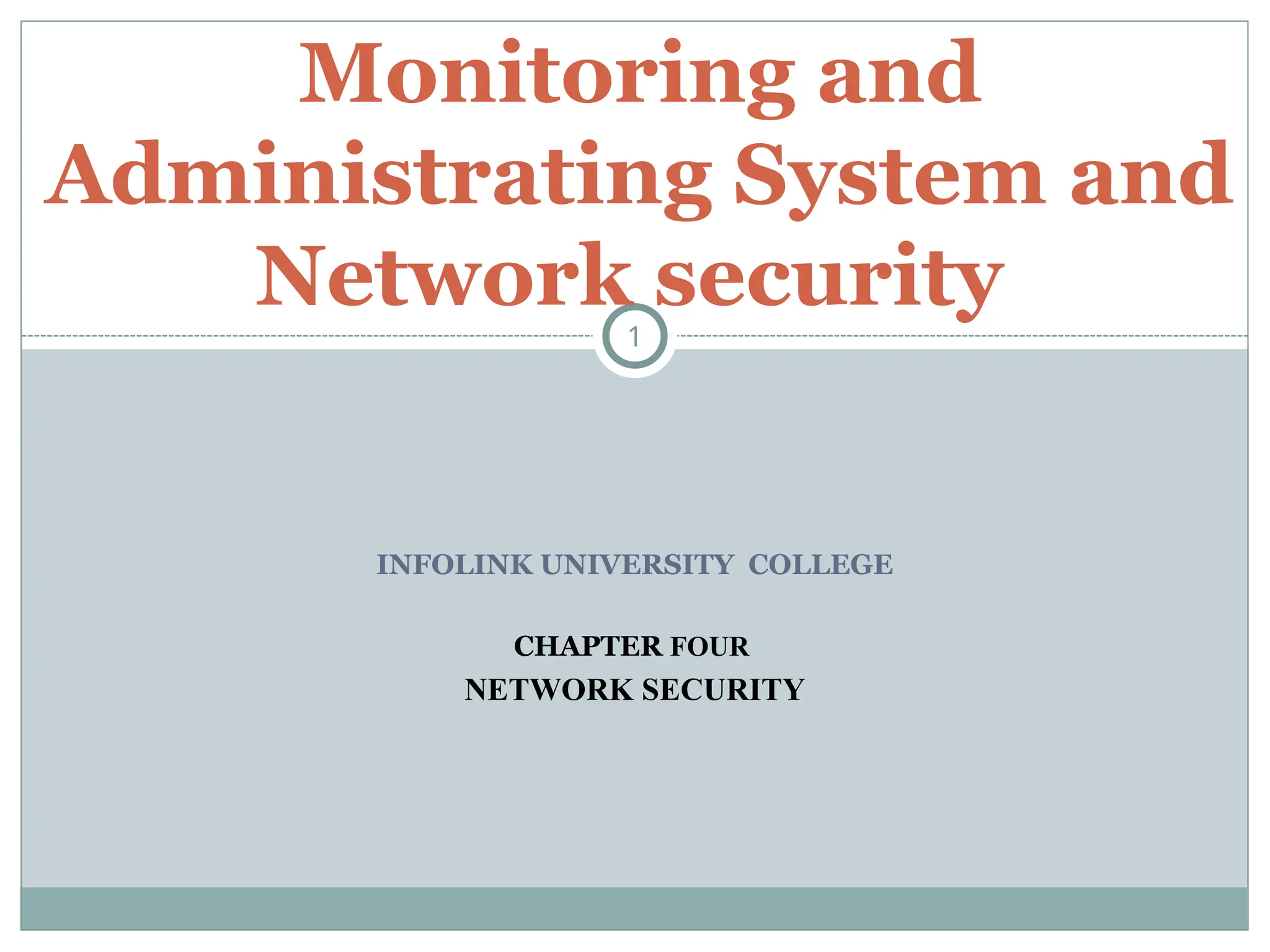 Monitoring and Administrating System and Network security

1

INFOLINK UNIVERSITY COLLEGE

CHAPTER FOUR
NETWORK SECURITY